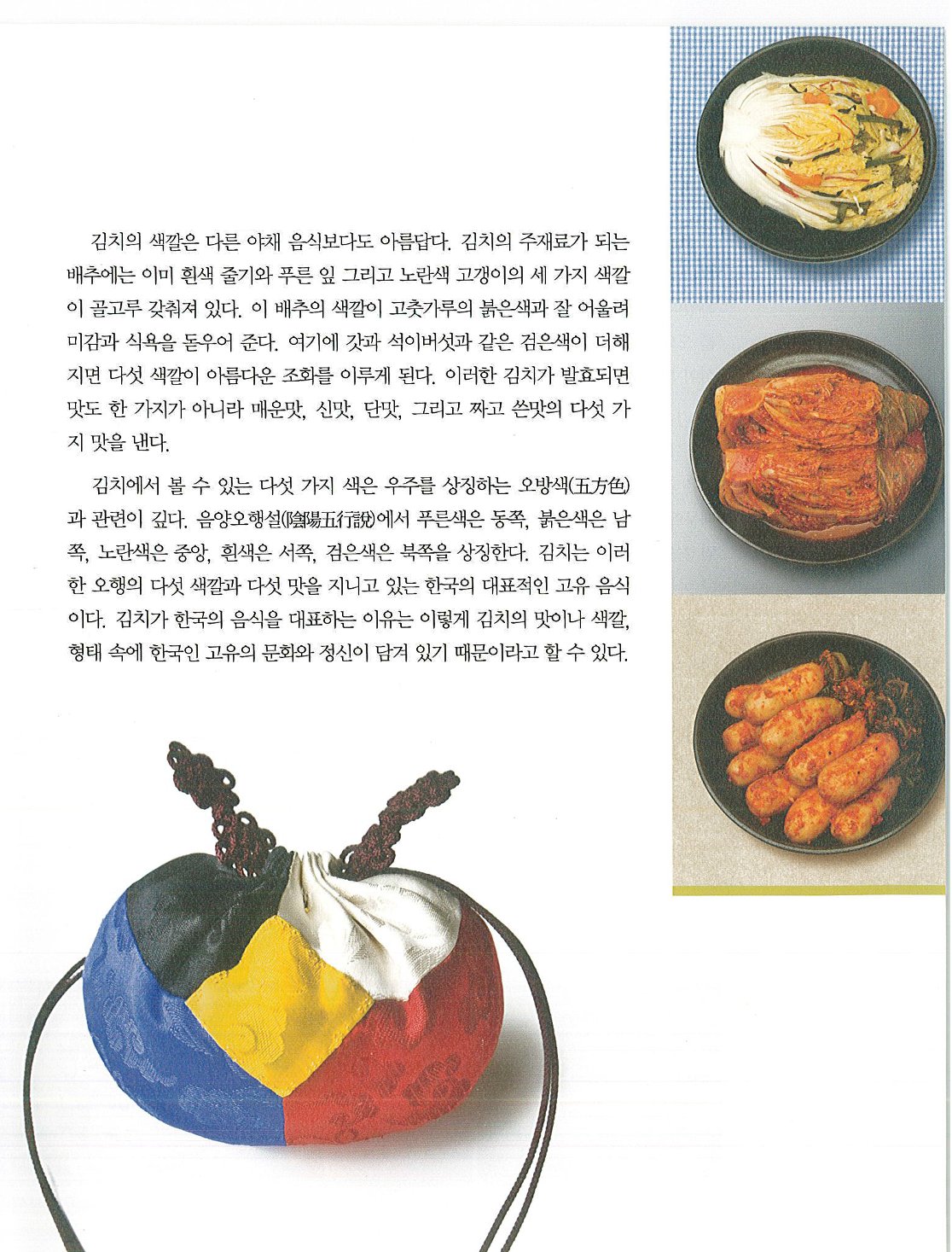 김치의 색깔은 다른 야채 음식보다도 아름답다. 김치의 주재료가 되는 배추에는 이미 흰색 줄기와 푸른 잎 그리고 노란색 고갱이의 세 가지 색깔이 골고루 갖춰져 있다. 이 배추의 색깔이 고춧가루의 붉은색과 잘 어울려 미감과 식욕을 돋우어 준다. 여기에 갓과 석이버섯과 같은 검은색이 더해지면 다섯 색깔이 아름다운 조화를 이루게 된다. 이러한 김치가 발효되면 맛도 한 가지가 아니라 매운맛, 신맛, 단맛, 그리고 짜고 쓴맛의 다섯 가지 맛을 낸다.

김치에서 볼 수 있는 다섯 가지 색은 우주를 상징하는 오방색(五方色)과 관련이 깊다. 음양오행설(陰陽五行說)에서 푸른색은 동쪽, 붉은색은 남쪽, 노란색은 중앙, 흰색은 서쪽, 검은색은 북쪽을 상징한다. 김치는 이러한 오행의 다섯 색깔과 다섯 맛을 지니고 있는 한국의 대표적인 고유 음식이다. 김치가 한국의 음식을 대표하는 이유는 이렇게 김치의 맛이나 색깔, 형태 속에 한국인 고유의 문화와 정신이 담겨 있기 때문이라고 할 수 있다.